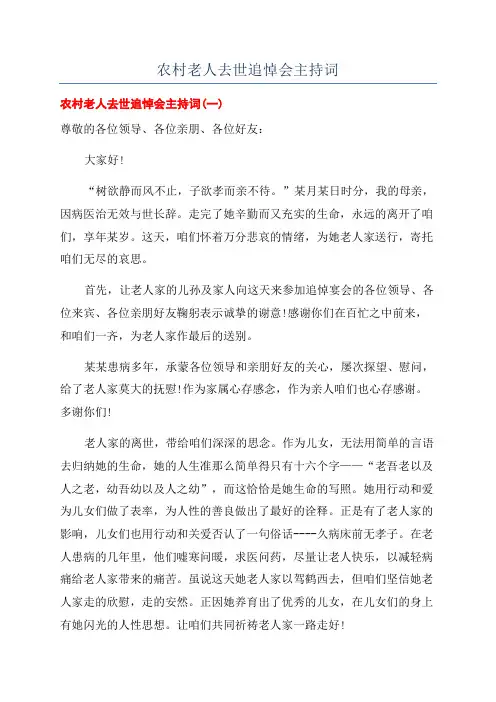 农村老人去世追悼会主持词

农村老人去世追悼会主持词(一)

尊敬的各位领导、各位亲朋、各位好友：

大家好!

“树欲静而风不止，子欲孝而亲不待。”某月某日时分，我的母亲，因病医治无效与世长辞。走完了她辛勤而又充实的生命，永远的离开了咱们，享年某岁。这天，咱们怀着万分悲哀的情绪，为她老人家送行，寄托咱们无尽的哀思。

首先，让老人家的儿孙及家人向这天来参加追悼宴会的各位领导、各位来宾、各位亲朋好友鞠躬表示诚挚的谢意!感谢你们在百忙之中前来，和咱们一齐，为老人家作最后的送别。

某某患病多年，承蒙各位领导和亲朋好友的关心，屡次探望、慰问，给了老人家莫大的抚慰!作为家属心存感念，作为亲人咱们也心存感谢。多谢你们!

老人家的离世，带给咱们深深的思念。作为儿女，无法用简单的言语去归纳她的生命，她的人生准那么简单得只有十六个字——“老吾老以及人之老，幼吾幼以及人之幼”，而这恰恰是她生命的写照。她用行动和爱为儿女们做了表率，为人性的善良做出了最好的诠释。正是有了老人家的影响，儿女们也用行动和关爱否认了一句俗话----久病床前无孝子。在老人患病的几年里，他们嘘寒问暖，求医问药，尽量让老人快乐，以减轻病痛给老人家带来的痛苦。虽说这天她老人家以驾鹤西去，但咱们坚信她老人家走的欣慰，走的安然。正因她养育出了优秀的儿女，在儿女们的身上有她闪光的人性思想。让咱们共同祈祷老人家一路走好!